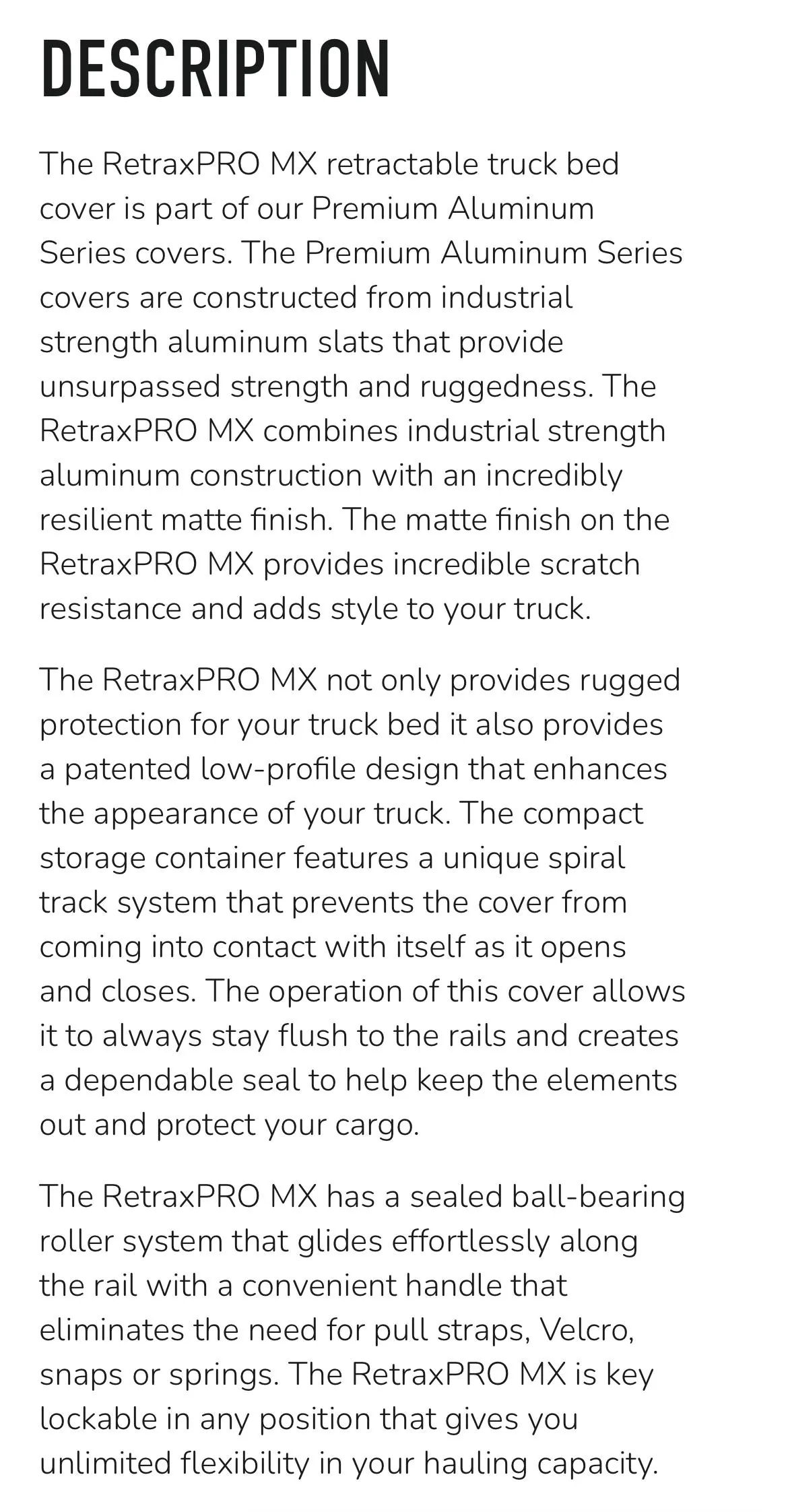 DESCRIPTION

The RetraxPRO MX retractable truck bed cover is part of our Premium Aluminum Series covers. The Premium Aluminum Series covers are constructed from industrial strength aluminum slats that provide unsurpassed strength and ruggedness. The RetraxPRO MX combines industrial strength aluminum construction with an incredibly resilient matte finish. The matte finish on the RetraxPRO MX provides incredible scratch resistance and adds style to your truck.

The RetraxPRO MX not only provides rugged protection for your truck bed it also provides a patented low-profile design that enhances the appearance of your truck. The compact storage container features a unique spiral track system that prevents the cover from coming into contact with itself as it opens and closes. The operation of this cover allows it to always stay flush to the rails and creates a dependable seal to help keep the elements out and protect your cargo.

The RetraxPRO MX has a sealed ball-bearing roller system that glides effortlessly along the rail with a convenient handle that eliminates the need for pull straps, Velcro, snaps or springs. The RetraxPRO MX is key lockable in any position that gives you unlimited flexibility in your hauling capacity.